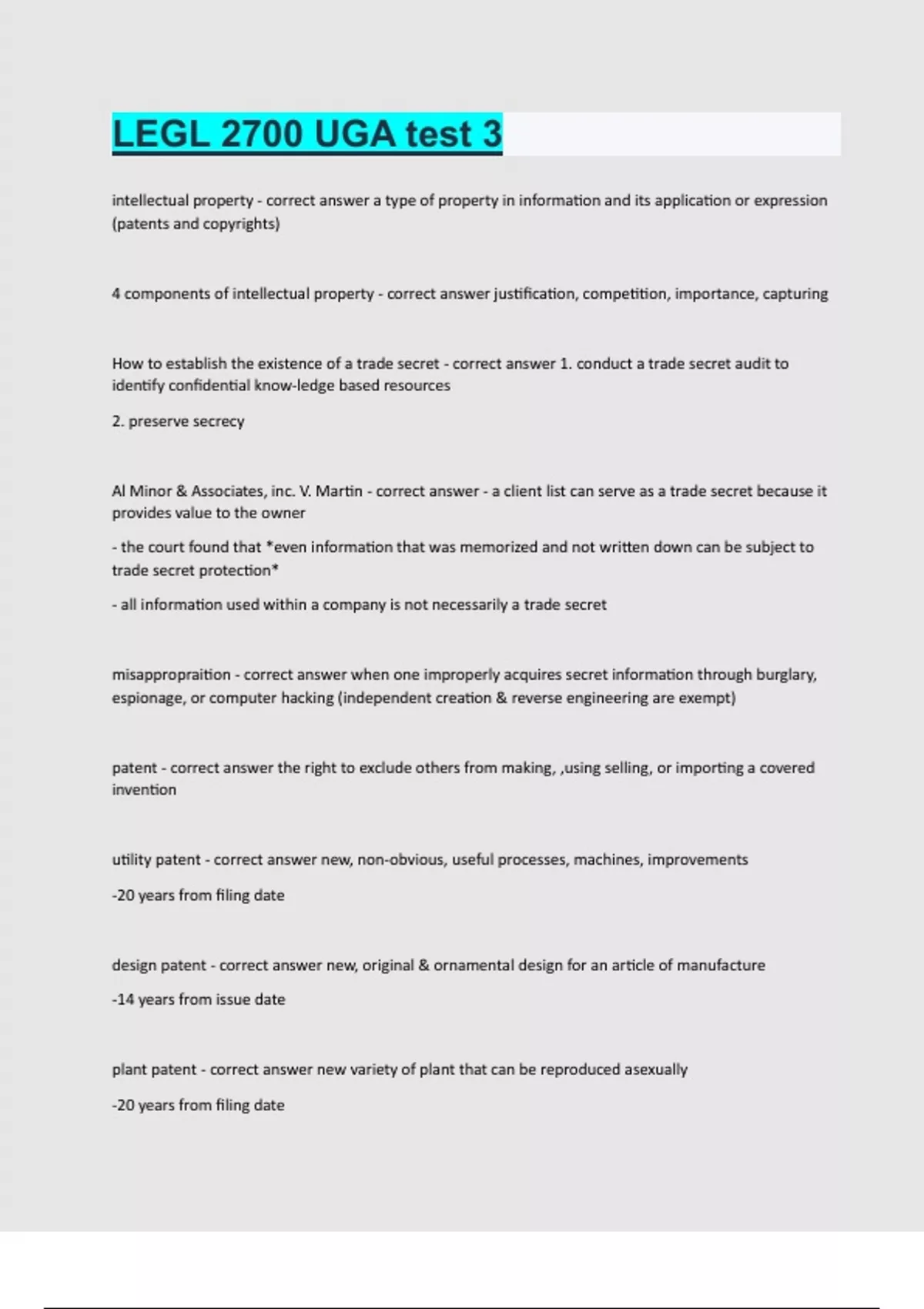 LEGL 2700 UGA test 3

intellectual property - correct answer a type of property in information and its application or expression (patents and copyrights)

4 components of intellectual property - correct answer justification, competition, importance, capturing

How to establish the existence of a trade secret - correct answer 1. conduct a trade secret audit to identify confidential know-ledge based resources

2. preserve secrecy

Al Minor & Associates, inc. V. Martin - correct answer - a client list can serve as a trade secret because it provides value to the owner

- the court found that *even information that was memorized and not written down can be subject to trade secret protection*

- all information used within a company is not necessarily a trade secret

misappropraition - correct answer when one improperly acquires secret information through burglary, espionage, or computer hacking (independent creation & reverse engineering are exempt)

patent - correct answer the right to exclude others from making, ,using selling, or importing a covered invention

utility patent - correct answer new, non-obvious, useful processes, machines, improvements

-20 years from filing date

design patent - correct answer new, original & ornamental design for an article of manufacture

-14 years from issue date

plant patent - correct answer new variety of plant that can be reproduced asexually

-20 years from filing date